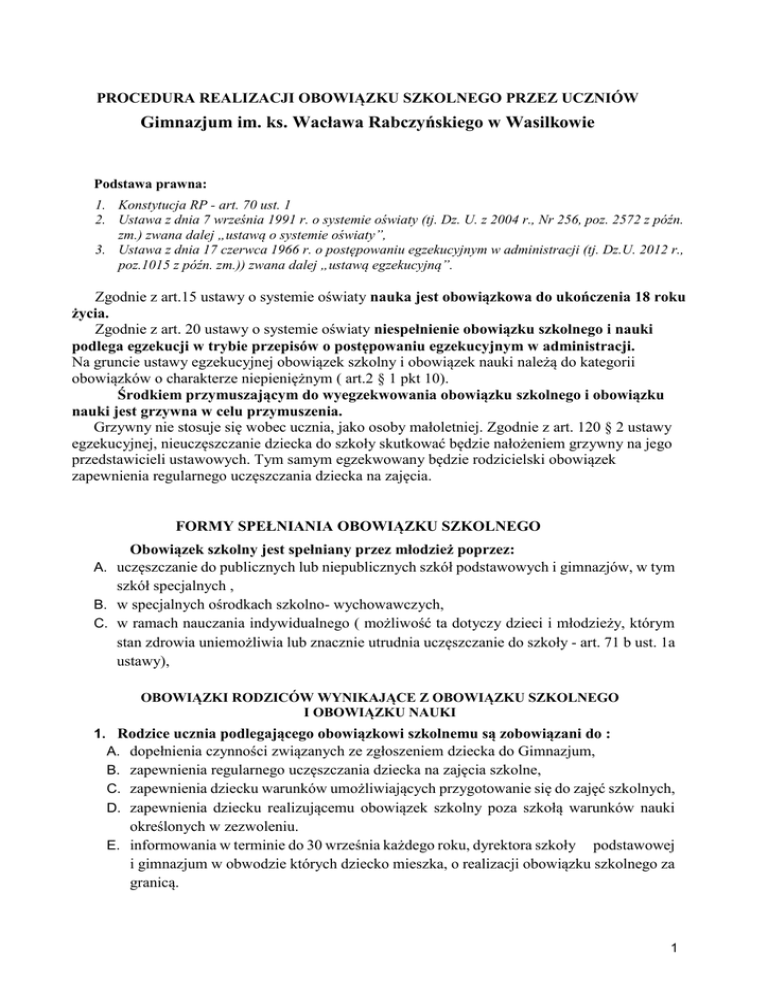 PROCEDURA REALIZACJI OBOWIĄZKU SZKOLNEGO PRZEZ UCZNIÓW
Gimnazjum im. ks. Wacława Rabczyńskiego w Wasilkowie

Podstawa prawna:
1. Konstytucja RP - art. 70 ust. 1
2. Ustawa z dnia 7 września 1991 r. o systemie oświaty (tj. Dz. U. z 2004 r., Nr 256, poz. 2572 z późn. zm.) zwana dalej „ustawą o systemie oświaty",
3. Ustawa z dnia 17 czerwca 1966 r. o postępowaniu egzekucyjnym w administracji (tj. Dz.U. 2012 r., poz.1015 z późn. zm.)) zwana dalej „ustawą egzekucyjną".

Zgodnie z art.15 ustawy o systemie oświaty nauka jest obowiązkowa do ukończenia 18 roku życia.
Zgodnie z art. 20 ustawy o systemie oświaty niespełnienie obowiązku szkolnego i nauki podlega egzekucji w trybie przepisów o postępowaniu egzekucyjnym w administracji.
Na gruncie ustawy egzekucyjnej obowiązek szkolny i obowiązek nauki należą do kategorii obowiązków o charakterze niepieniężnym ( art.2 § 1 pkt 10).
Środkiem przymuszającym do wyegzekwowania obowiązku szkolnego i obowiązku nauki jest grzywna w celu przymuszenia.
Grzywny nie stosuje się wobec ucznia, jako osoby małoletniej. Zgodnie z art. 120 § 2 ustawy egzekucyjnej, nieuczęszczanie dziecka do szkoły skutkować będzie nałożeniem grzywny na jego przedstawicieli ustawowych. Tym samym egzekwowany będzie rodzicielski obowiązek zapewnienia regularnego uczęszczania dziecka na zajęcia.

FORMY SPEŁNIANIA OBOWIĄZKU SZKOLNEGO

Obowiązek szkolny jest spełniany przez młodzież poprzez:
A. uczęszczanie do publicznych lub niepublicznych szkół podstawowych i gimnazjów, w tym szkół specjalnych ,
B. w specjalnych ośrodkach szkolno- wychowawczych,
C. w ramach nauczania indywidualnego ( możliwość ta dotyczy dzieci i młodzieży, którym stan zdrowia uniemożliwia lub znacznie utrudnia uczęszczanie do szkoły - art. 71 b ust. 1a ustawy),

OBOWIĄZKI RODZICÓW WYNIKAJĄCE Z OBOWIĄZKU SZKOLNEGO I OBOWIĄZKU NAUKI

1. Rodzice ucznia podlegającego obowiązkowi szkolnemu są zobowiązani do :
A. dopełnienia czynności związanych ze zgłoszeniem dziecka do Gimnazjum,
B. zapewnienia regularnego uczęszczania dziecka na zajęcia szkolne,
C. zapewnienia dziecku warunków umożliwiających przygotowanie się do zajęć szkolnych,
D. zapewnienia dziecku realizującemu obowiązek szkolny poza szkołą warunków nauki określonych w zezwoleniu.
E. informowania w terminie do 30 września każdego roku, dyrektora szkoły podstawowej i gimnazjum w obwodzie których dziecko mieszka, o realizacji obowiązku szkolnego za granicą.

1